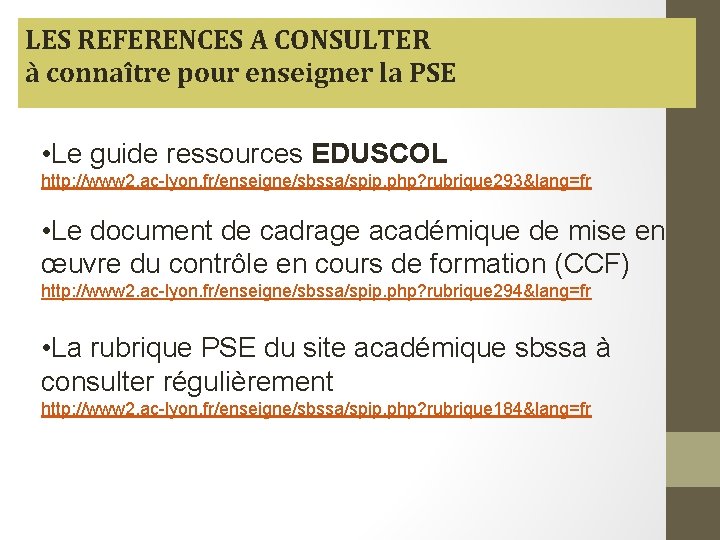 LES REFERENCES A CONSULTER
à connaître pour enseigner la PSE

•Le guide ressources EDUSCOL
http://www2.ac-lyon.fr/enseigne/sbssa/spip.php?rubrique293&lang=fr

•Le document de cadrage académique de mise en œuvre du contrôle en cours de formation (CCF)
http://www2.ac-lyon.fr/enseigne/sbssa/spip.php?rubrique294&lang=fr

•La rubrique PSE du site académique sbssa à consulter régulièrement
http://www2.ac-lyon.fr/enseigne/sbssa/spip.php?rubrique184&lang=fr